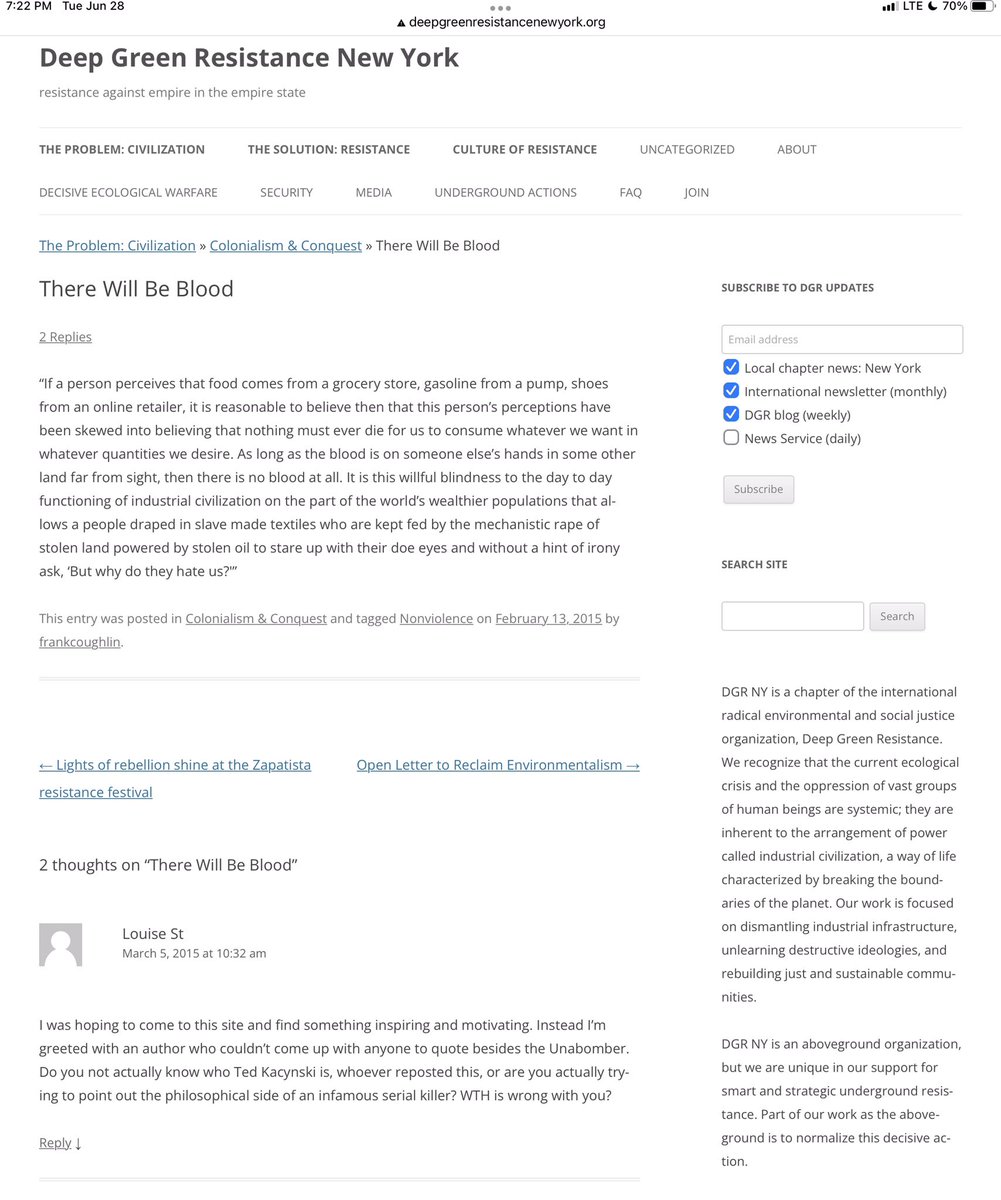 7:22 PM Tue Jun 28
deepgreenresistancenewyork.org
LTE 70%

Deep Green Resistance New York
resistance against empire in the empire state

THE PROBLEM: CIVILIZATION THE SOLUTION: RESISTANCE CULTURE OF RESISTANCE UNCATEGORIZED ABOUT
DECISIVE ECOLOGICAL WARFARE SECURITY MEDIA UNDERGROUND ACTIONS FAQ JOIN

The Problem: Civilization » Colonialism & Conquest » There Will Be Blood

There Will Be Blood

2 Replies

“If a person perceives that food comes from a grocery store, gasoline from a pump, shoes from an online retailer, it is reasonable to believe then that this person’s perceptions have been skewed into believing that nothing must ever die for us to consume whatever we want in whatever quantities we desire. As long as the blood is on someone else’s hands in some other land far from sight, then there is no blood at all. It is this willful blindness to the day to day functioning of industrial civilization on the part of the world’s wealthier populations that allows a people draped in slave made textiles who are kept fed by the mechanistic rape of stolen land powered by stolen oil to stare up with their doe eyes and without a hint of irony ask, ‘But why do they hate us?’”

This entry was posted in Colonialism & Conquest and tagged Nonviolence on February 13, 2015 by frankcoughlin.

← Lights of rebellion shine at the Zapatista resistance festival

Open Letter to Reclaim Environmentalism →

2 thoughts on “There Will Be Blood”

Louise St
March 5, 2015 at 10:32 am

I was hoping to come to this site and find something inspiring and motivating. Instead I’m greeted with an author who couldn’t come up with anyone to quote besides the Unabomber. Do you not actually know who Ted Kacynski is, whoever reposted this, or are you actually trying to point out the philosophical side of an infamous serial killer? WTH is wrong with you?

Reply ↓

SUBSCRIBE TO DGR UPDATES

Email address
Local chapter news: New York
International newsletter (monthly)
DGR blog (weekly)
News Service (daily)

Subscribe

SEARCH SITE

Search

DGR NY is a chapter of the international radical environmental and social justice organization, Deep Green Resistance. We recognize that the current ecological crisis and the oppression of vast groups of human beings are systemic; they are inherent to the arrangement of power called industrial civilization, a way of life characterized by breaking the boundaries of the planet. Our work is focused on dismantling industrial infrastructure, unlearning destructive ideologies, and rebuilding just and sustainable communities.

DGR NY is an aboveground organization, but we are unique in our support for smart and strategic underground resistance. Part of our work as the aboveground is to normalize this decisive action.